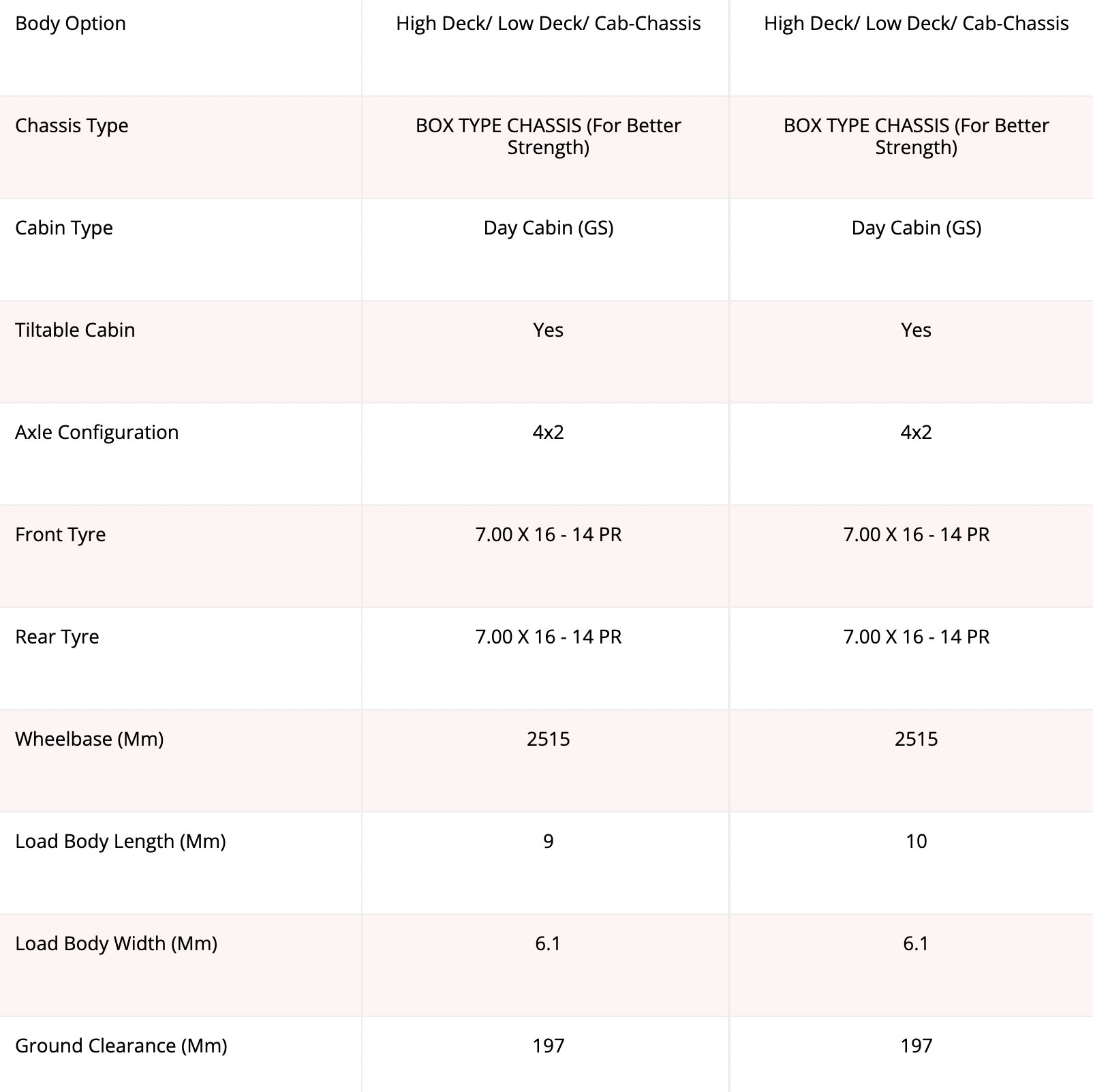 | Body Option | High Deck/ Low Deck/ Cab-Chassis | High Deck/ Low Deck/ Cab-Chassis |
|---|---|---|
| Chassis Type | BOX TYPE CHASSIS (For Better Strength) | BOX TYPE CHASSIS (For Better Strength) |
| Cabin Type | Day Cabin (GS) | Day Cabin (GS) |
| Tiltable Cabin | Yes | Yes |
| Axle Configuration | 4x2 | 4x2 |
| Front Tyre | 7.00 X 16 - 14 PR | 7.00 X 16 - 14 PR |
| Rear Tyre | 7.00 X 16 - 14 PR | 7.00 X 16 - 14 PR |
| Wheelbase (Mm) | 2515 | 2515 |
| Load Body Length (Mm) | 9 | 10 |
| Load Body Width (Mm) | 6.1 | 6.1 |
| Ground Clearance (Mm) | 197 | 197 |